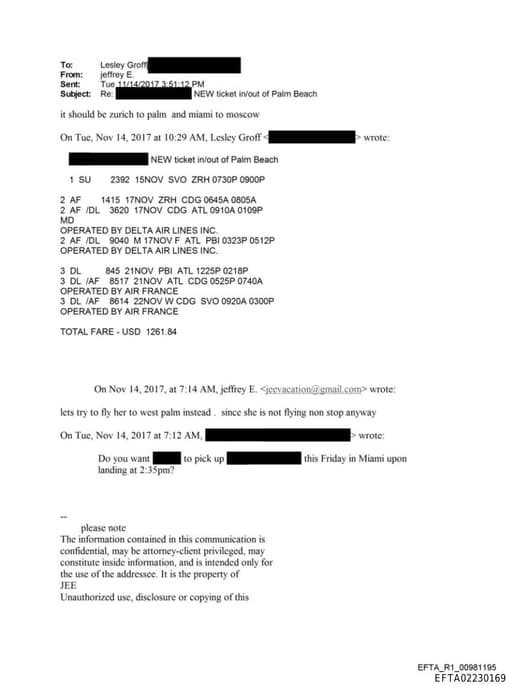 To: Lesley Groff
From: jeffrey E.
Sent: Tue 11/14/2017 3:51:12 PM
Subject: Re: NEW ticket in/out of Palm Beach

it should be zurich to palm and miami to moscow

On Tue, Nov 14, 2017 at 10:29 AM, Lesley Groff < > wrote:

NEW ticket in/out of Palm Beach

1 SU 2392 15NOV SVO ZRH 0730P 0900P

2 AF 1415 17NOV ZRH CDG 0645A 0805A
2 AF /DL 3620 17NOV CDG ATL 0910A 0109P
MD
OPERATED BY DELTA AIR LINES INC.
2 AF /DL 9040 M 17NOV F ATL PBI 0323P 0512P
OPERATED BY DELTA AIR LINES INC.

3 DL 845 21NOV PBI ATL 1225P 0218P
3 DL /AF 8517 21NOV ATL CDG 0525P 0740A
OPERATED BY AIR FRANCE
3 DL /AF 8614 22NOV W CDG SVO 0920A 0300P
OPERATED BY AIR FRANCE

TOTAL FARE - USD 1261.84

On Nov 14, 2017, at 7:14 AM, jeffrey E. <jeevacation@gmail.com> wrote:

lets try to fly her to west palm instead . since she is not flying non stop anyway

On Tue, Nov 14, 2017 at 7:12 AM, > wrote:

Do you want to pick up this Friday in Miami upon landing at 2:35pm?

--
please note
The information contained in this communication is confidential, may be attorney-client privileged, may constitute inside information, and is intended only for the use of the addressee. It is the property of JEE
Unauthorized use, disclosure or copying of this

EFTA_R1_00981195
EFTA02230169